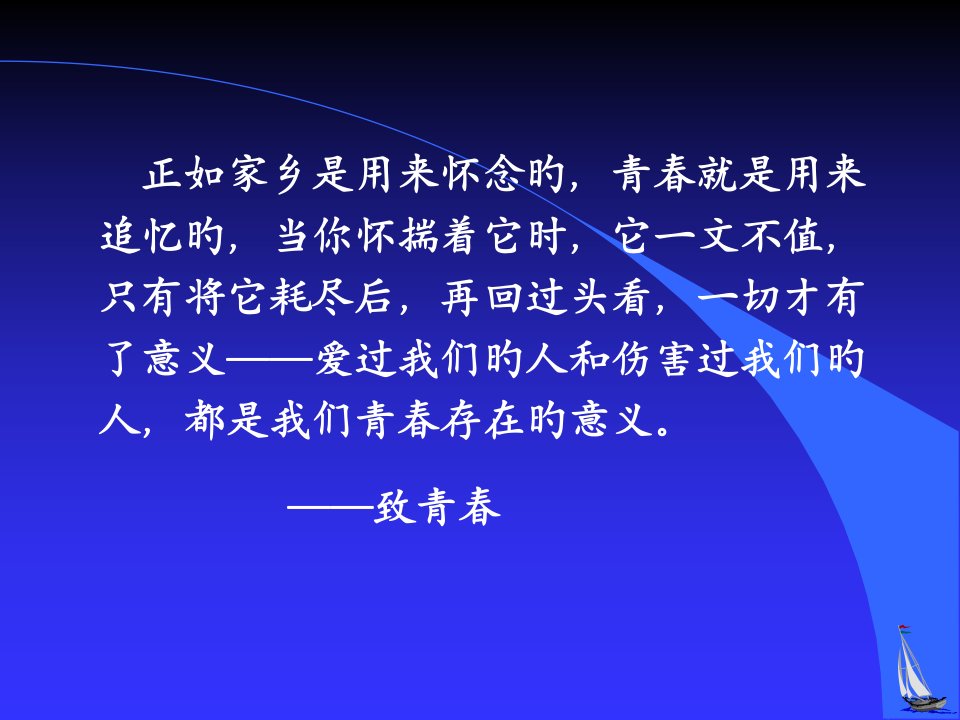 正如家乡是用来怀念的，青春就是用来追忆的，当你怀揣着它时，它一文不值，只有将它耗尽后，再回过头看，一切才有了意义——爱过我们的人和伤害过我们的人，都是我们青春存在的意义。

——致青春